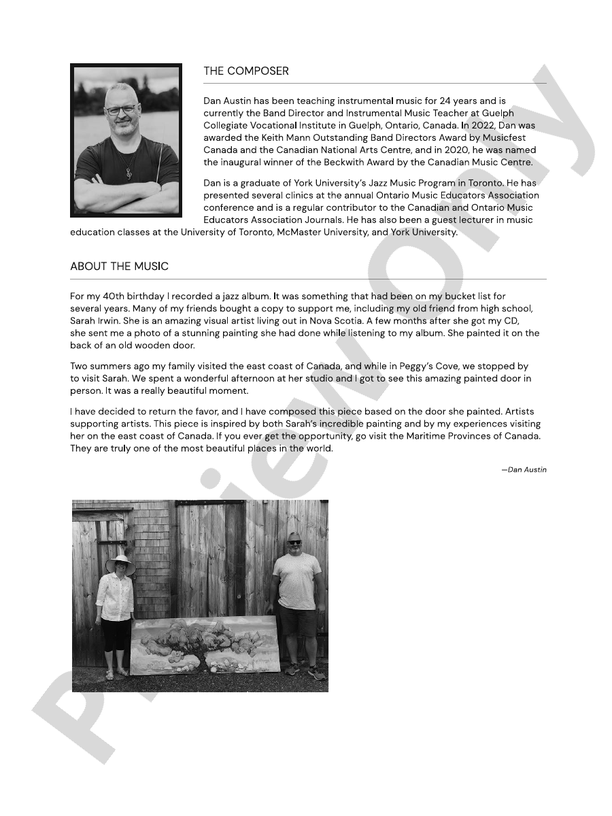 THE COMPOSER

Dan Austin has been teaching instrumental music for 24 years and is currently the Band Director and Instrumental Music Teacher at Guelph Collegiate Vocational Institute in Guelph, Ontario, Canada. In 2022, Dan was awarded the Keith Mann Outstanding Band Directors Award by Musicfest Canada and the Canadian National Arts Centre, and in 2020, he was named the inaugural winner of the Beckwith Award by the Canadian Music Centre.

Dan is a graduate of York University's Jazz Music Program in Toronto. He has presented several clinics at the annual Ontario Music Educators Association conference and is a regular contributor to the Canadian and Ontario Music Educators Association Journals. He has also been a guest lecturer in music education classes at the University of Toronto, McMaster University, and York University.

ABOUT THE MUSIC

For my 40th birthday I recorded a jazz album. It was something that had been on my bucket list for several years. Many of my friends bought a copy to support me, including my old friend from high school, Sarah Irwin. She is an amazing visual artist living out in Nova Scotia. A few months after she got my CD, she sent me a photo of a stunning painting she had done while listening to my album. She painted it on the back of an old wooden door.

Two summers ago my family visited the east coast of Canada, and while in Peggy's Cove, we stopped by to visit Sarah. We spent a wonderful afternoon at her studio and I got to see this amazing painted door in person. It was a really beautiful moment.

I have decided to return the favor, and I have composed this piece based on the door she painted. Artists supporting artists. This piece is inspired by both Sarah's incredible painting and by my experiences visiting her on the east coast of Canada. If you ever get the opportunity, go visit the Maritime Provinces of Canada. They are truly one of the most beautiful places in the world.

—Dan Austin

Preview Only